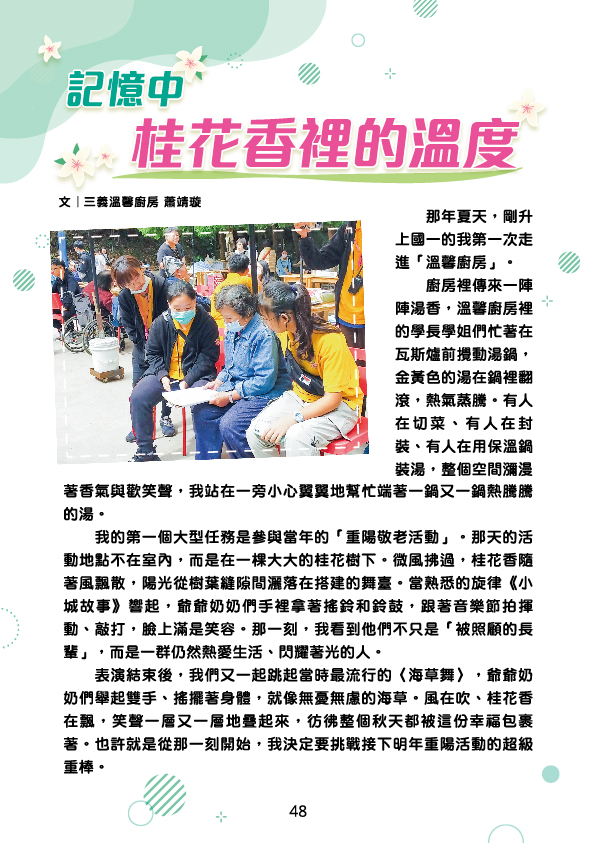 記憶中
桂花香裡的溫度

文｜三義溫馨廚房 蕭靖璇

那年夏天，剛升上國一的我第一次走進「溫馨廚房」。

廚房裡傳來一陣陣湯香，溫馨廚房裡的學長學姐們忙著在瓦斯爐前攪動湯鍋，金黃色的湯在鍋裡翻滾，熱氣蒸騰。有人在切菜、有人在封裝、有人在用保溫鍋裝湯，整個空間瀰漫著香氣與歡笑聲，我站在一旁小心翼翼地幫忙端著一鍋又一鍋熱騰騰的湯。

我的第一個大型任務是參與當年的「重陽敬老活動」。那天的活動地點不在室內，而是在一棵大大的桂花樹下。微風拂過，桂花香隨著風飄散，陽光從樹葉縫隙間灑落在搭建的舞臺。當熟悉的旋律《小城故事》響起，爺爺奶奶們手裡拿著搖鈴和鈴鼓，跟著音樂節拍揮動、敲打，臉上滿是笑容。那一刻，我看到他們不只是「被照顧的長輩」，而是一群仍然熱愛生活、閃耀著光的人。

表演結束後，我們又一起跳起當時最流行的〈海草舞〉，爺爺奶奶們舉起雙手、搖擺著身體，就像無憂無慮的海草。風在吹、桂花香在飄，笑聲一層又一層地疊起來，彷彿整個秋天都被這份幸福包裹著。也許就是從那一刻開始，我決定要挑戰接下明年重陽活動的超級重棒。

48